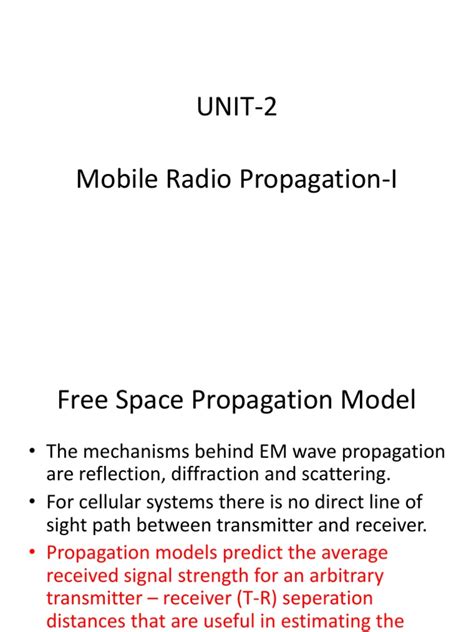 UNIT-2

Mobile Radio Propagation-I

Free Space Propagation Model

• The mechanisms behind EM wave propagation are reflection, diffraction and scattering.
• For cellular systems there is no direct line of sight path between transmitter and receiver.
• Propagation models predict the average received signal strength for an arbitrary transmitter – receiver (T-R) seperation distances that are useful in estimating the